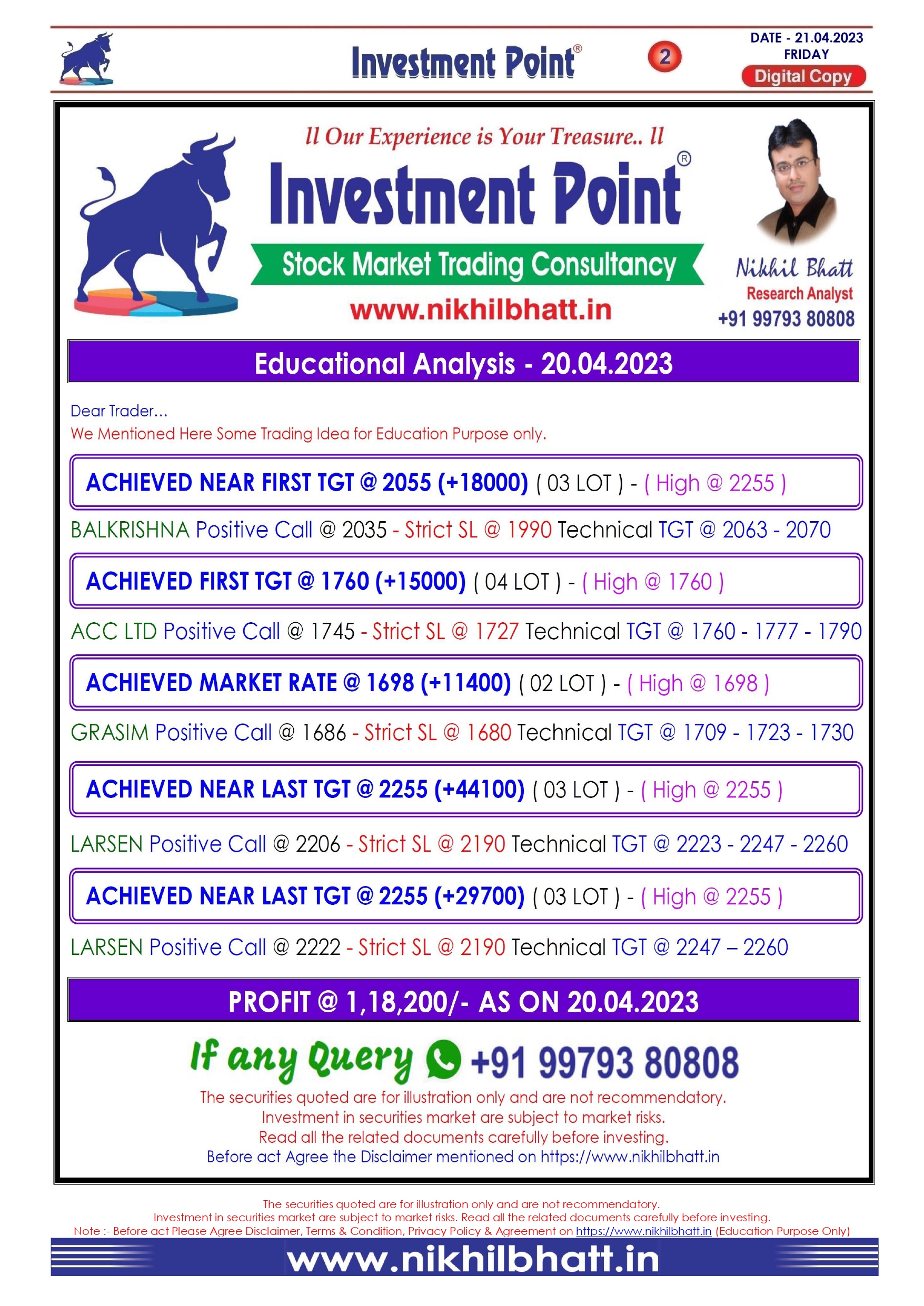 Investment Point®

2

DATE - 21.04.2023
FRIDAY
Digital Copy

ll Our Experience is Your Treasure.. ll

Investment Point®

Stock Market Trading Consultancy

www.nikhilbhatt.in

Nikhil Bhatt
Research Analyst
+91 99793 80808

Educational Analysis - 20.04.2023

Dear Trader...
We Mentioned Here Some Trading Idea for Education Purpose only.

ACHIEVED NEAR FIRST TGT @ 2055 (+18000) ( 03 LOT ) - ( High @ 2255 )

BALKRISHNA Positive Call @ 2035 - Strict SL @ 1990 Technical TGT @ 2063 - 2070

ACHIEVED FIRST TGT @ 1760 (+15000) ( 04 LOT ) - ( High @ 1760 )

ACC LTD Positive Call @ 1745 - Strict SL @ 1727 Technical TGT @ 1760 - 1777 - 1790

ACHIEVED MARKET RATE @ 1698 (+11400) ( 02 LOT ) - ( High @ 1698 )

GRASIM Positive Call @ 1686 - Strict SL @ 1680 Technical TGT @ 1709 - 1723 - 1730

ACHIEVED NEAR LAST TGT @ 2255 (+44100) ( 03 LOT ) - ( High @ 2255 )

LARSEN Positive Call @ 2206 - Strict SL @ 2190 Technical TGT @ 2223 - 2247 - 2260

ACHIEVED NEAR LAST TGT @ 2255 (+29700) ( 03 LOT ) - ( High @ 2255 )

LARSEN Positive Call @ 2222 - Strict SL @ 2190 Technical TGT @ 2247 – 2260

PROFIT @ 1,18,200/- AS ON 20.04.2023

If any Query +91 99793 80808

The securities quoted are for illustration only and are not recommendatory.
Investment in securities market are subject to market risks.
Read all the related documents carefully before investing.
Before act Agree the Disclaimer mentioned on https://www.nikhilbhatt.in

The securities quoted are for illustration only and are not recommendatory.
Investment in securities market are subject to market risks. Read all the related documents carefully before investing.
Note :- Before act Please Agree Disclaimer, Terms & Condition, Privacy Policy & Agreement on https://www.nikhilbhatt.in (Education Purpose Only)

www.nikhilbhatt.in